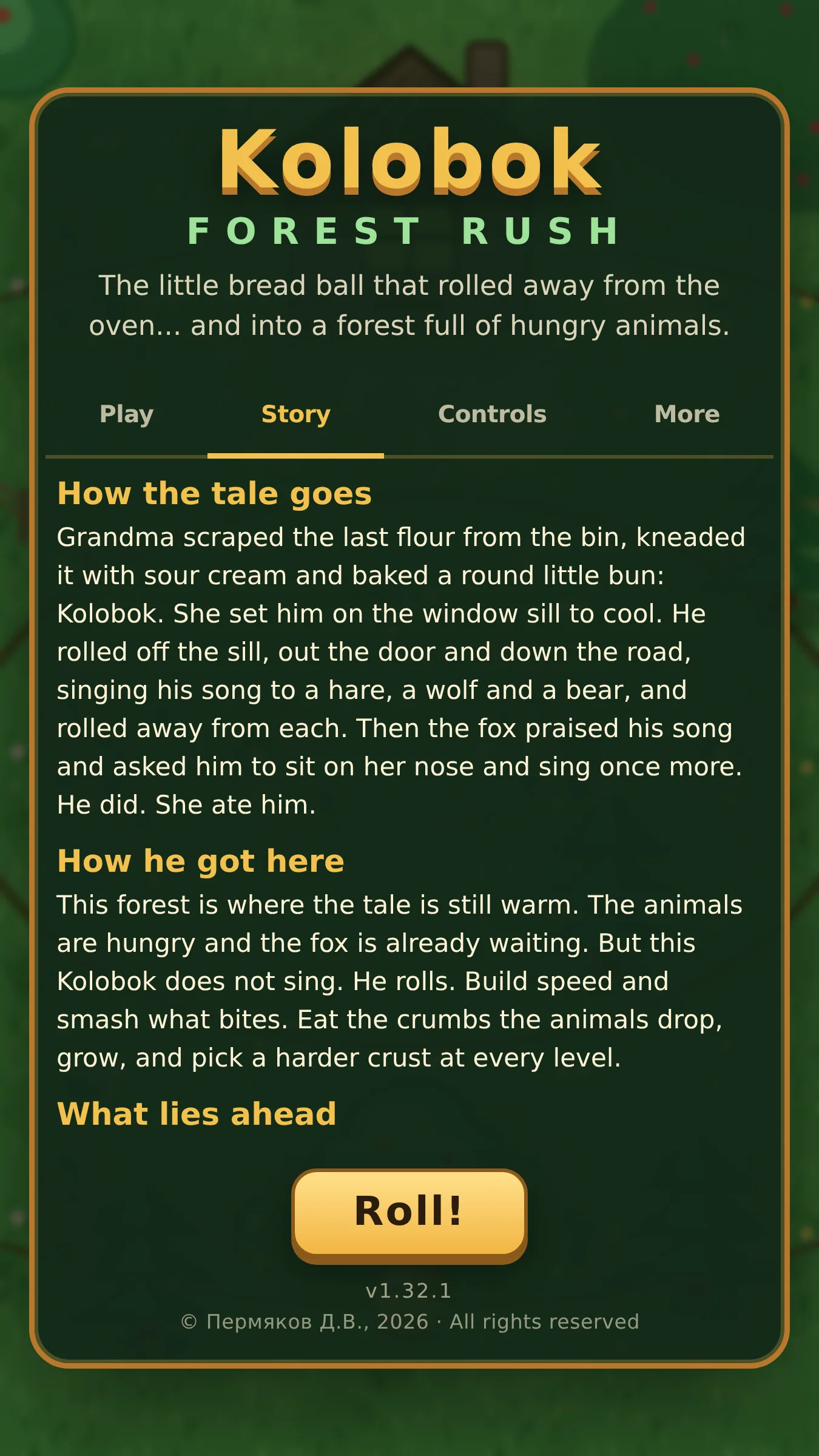 Kolobok
FOREST RUSH

The little bread ball that rolled away from the oven... and into a forest full of hungry animals.

Play
Story
Controls
More

How the tale goes

Grandma scraped the last flour from the bin, kneaded it with sour cream and baked a round little bun: Kolobok. She set him on the window sill to cool. He rolled off the sill, out the door and down the road, singing his song to a hare, a wolf and a bear, and rolled away from each. Then the fox praised his song and asked him to sit on her nose and sing once more. He did. She ate him.

How he got here

This forest is where the tale is still warm. The animals are hungry and the fox is already waiting. But this Kolobok does not sing. He rolls. Build speed and smash what bites. Eat the crumbs the animals drop, grow, and pick a harder crust at every level.

What lies ahead

Roll!

v1.32.1
© Пермяков Д.В., 2026 · All rights reserved